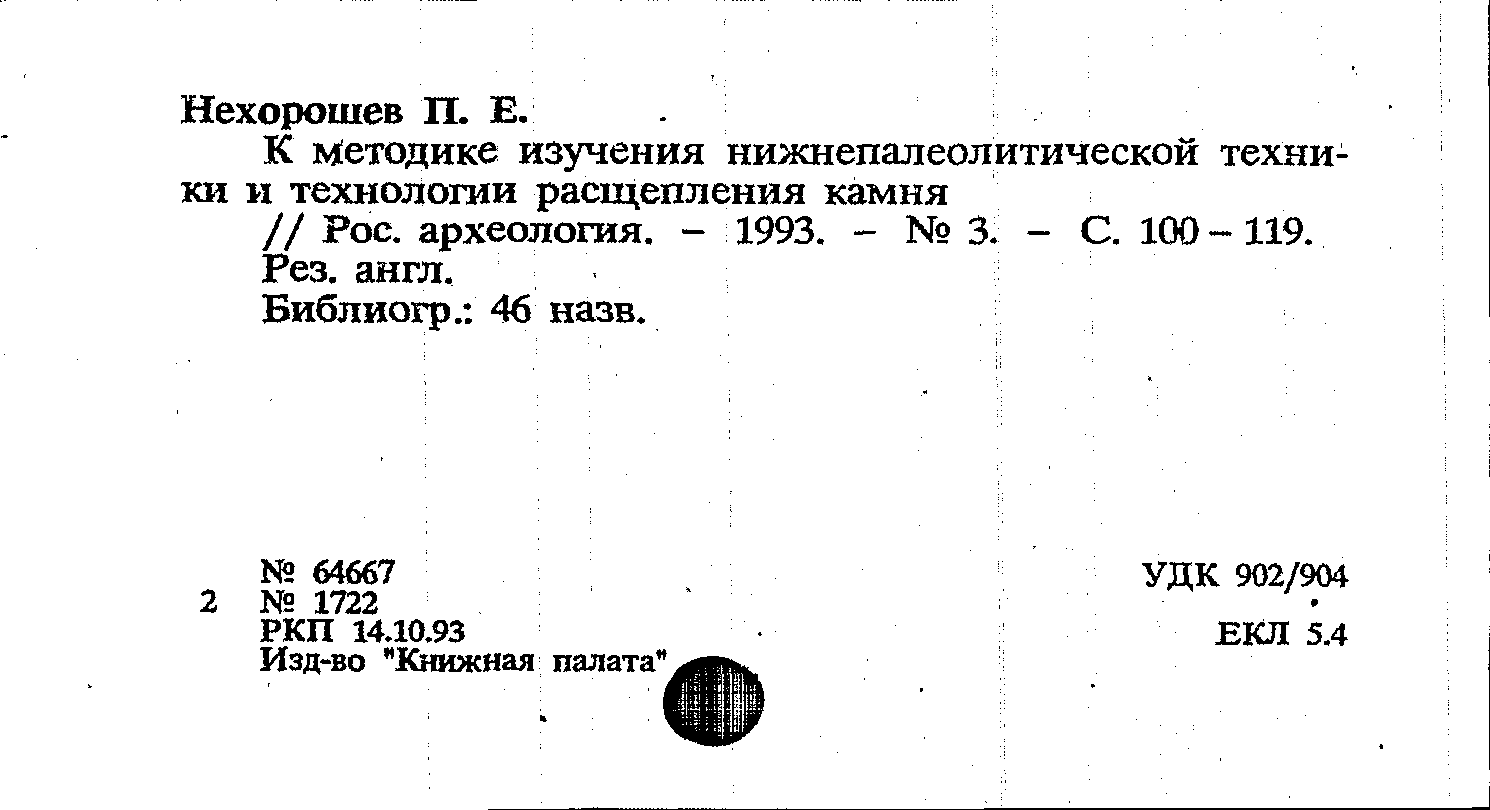 Нехорошев П. Е.

К методике изучения нижнепалеолитической техники и технологии расщепления камня

// Рос. археология. – 1993. – № 3. – С. 100 – 119.

Рез. англ.

Библиогр.: 46 назв.

№ 64667
2 № 1722
РКП 14.10.93
Изд-во "Книжная палата"

УДК 902/904

ЕКЛ 5.4